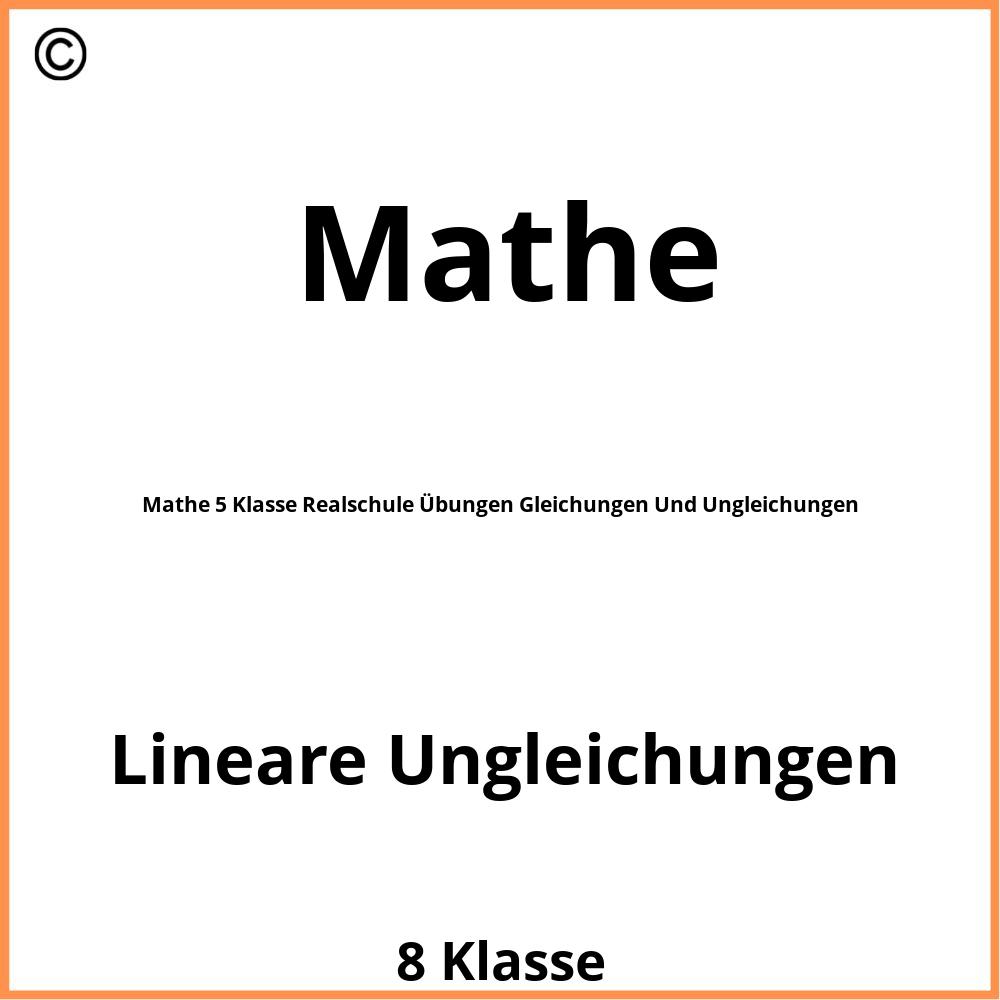 ©

Mathe

Mathe 5 Klasse Realschule Übungen Gleichungen Und Ungleichungen

Lineare Ungleichungen

8 Klasse